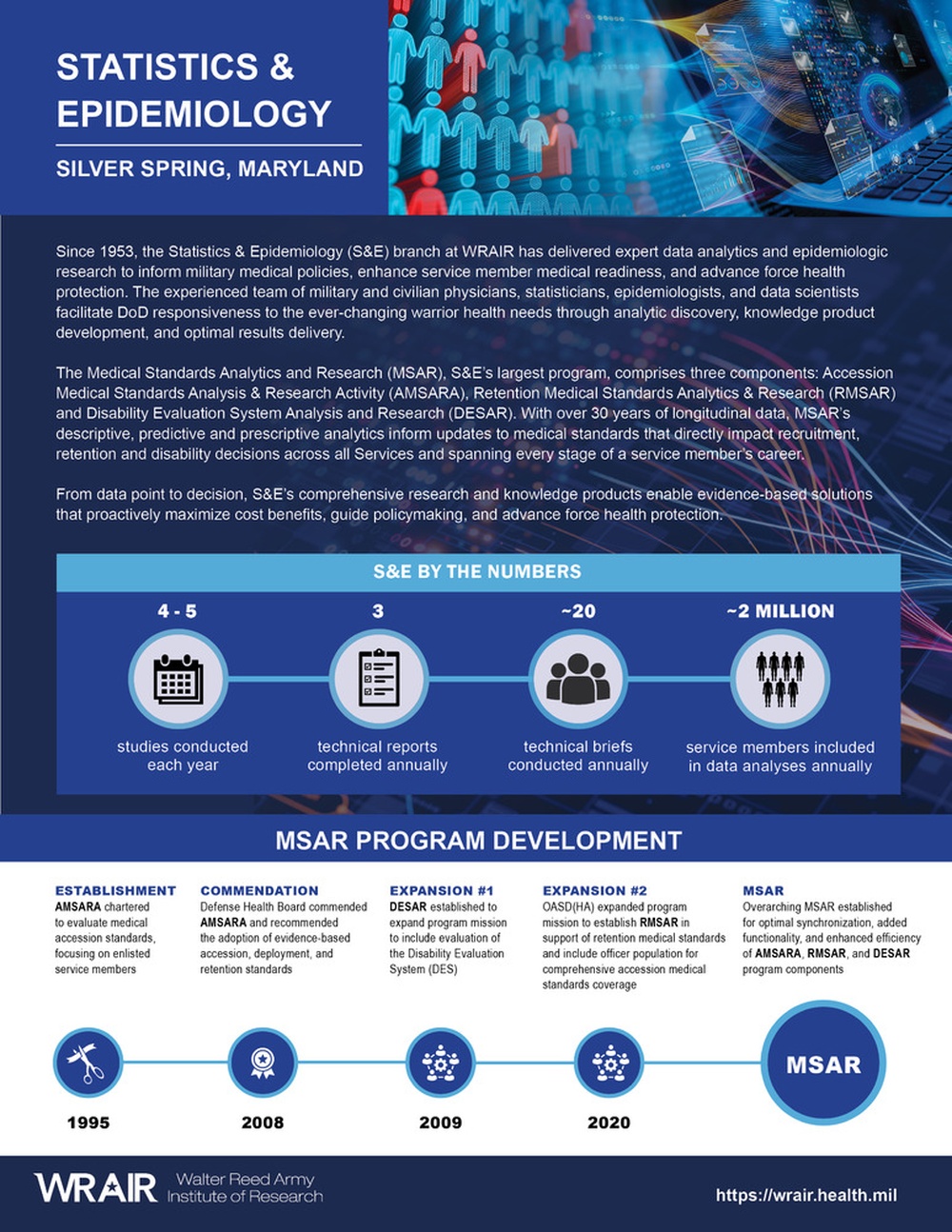 STATISTICS & EPIDEMIOLOGY

SILVER SPRING, MARYLAND

Since 1953, the Statistics & Epidemiology (S&E) branch at WRAIR has delivered expert data analytics and epidemiologic research to inform military medical policies, enhance service member medical readiness, and advance force health protection. The experienced team of military and civilian physicians, statisticians, epidemiologists, and data scientists facilitate DoD responsiveness to the ever-changing warrior health needs through analytic discovery, knowledge product development, and optimal results delivery.

The Medical Standards Analytics and Research (MSAR), S&E's largest program, comprises three components: Accession Medical Standards Analysis & Research Activity (AMSARA), Retention Medical Standards Analytics & Research (RMSAR) and Disability Evaluation System Analysis and Research (DESAR). With over 30 years of longitudinal data, MSAR's descriptive, predictive and prescriptive analytics inform updates to medical standards that directly impact recruitment, retention and disability decisions across all Services and spanning every stage of a service member's career.

From data point to decision, S&E's comprehensive research and knowledge products enable evidence-based solutions that proactively maximize cost benefits, guide policymaking, and advance force health protection.

S&E BY THE NUMBERS

4 - 5
studies conducted each year

3
technical reports completed annually

~20
technical briefs conducted annually

~2 MILLION
service members included in data analyses annually

MSAR PROGRAM DEVELOPMENT

ESTABLISHMENT
AMSARA chartered to evaluate medical accession standards, focusing on enlisted service members

COMMENDATION
Defense Health Board commended AMSARA and recommended the adoption of evidence-based accession, deployment, and retention standards

EXPANSION #1
DESAR established to expand program mission to include evaluation of the Disability Evaluation System (DES)

EXPANSION #2
OASD(HA) expanded program mission to establish RMSAR in support of retention medical standards and include officer population for comprehensive accession medical standards coverage

MSAR
Overarching MSAR established for optimal synchronization, added functionality, and enhanced efficiency of AMSARA, RMSAR, and DESAR program components

1995
2008
2009
2020
MSAR

WRAIR Walter Reed Army Institute of Research

https://wrair.health.mil